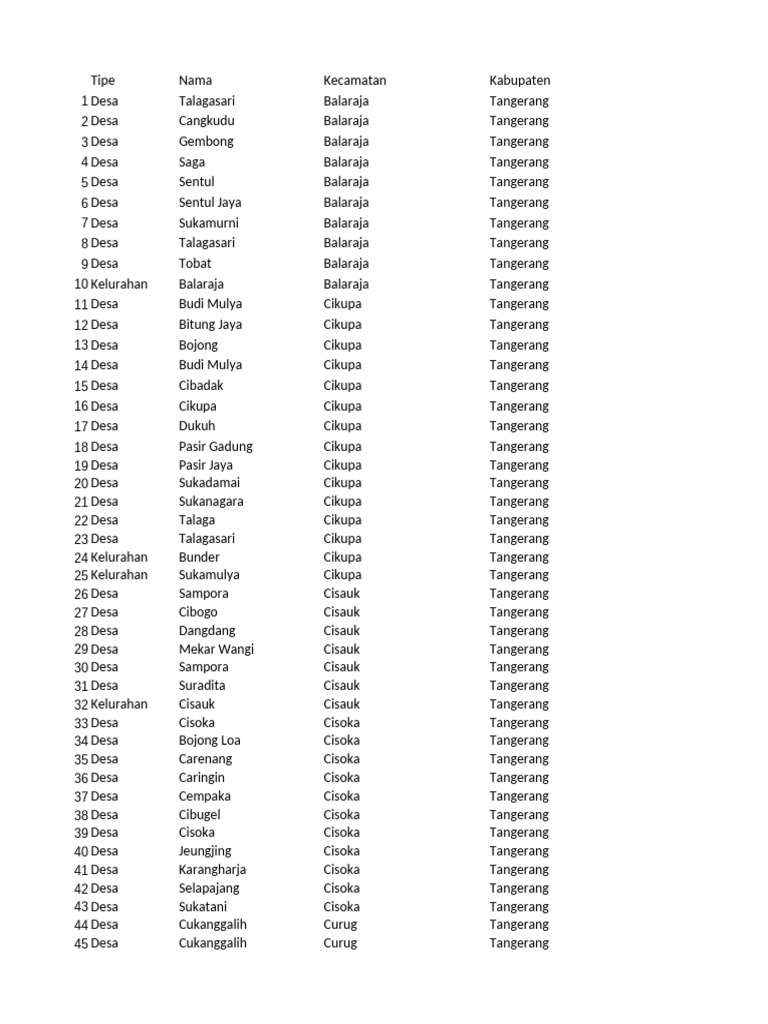 |  | Tipe | Nama | Kecamatan | Kabupaten |
|---|---|---|---|---|
| 1 | Desa | Talagasari | Balaraja | Tangerang |
| 2 | Desa | Cangkudu | Balaraja | Tangerang |
| 3 | Desa | Gembong | Balaraja | Tangerang |
| 4 | Desa | Saga | Balaraja | Tangerang |
| 5 | Desa | Sentul | Balaraja | Tangerang |
| 6 | Desa | Sentul Jaya | Balaraja | Tangerang |
| 7 | Desa | Sukamurni | Balaraja | Tangerang |
| 8 | Desa | Talagasari | Balaraja | Tangerang |
| 9 | Desa | Tobat | Balaraja | Tangerang |
| 10 | Kelurahan | Balaraja | Balaraja | Tangerang |
| 11 | Desa | Budi Mulya | Cikupa | Tangerang |
| 12 | Desa | Bitung Jaya | Cikupa | Tangerang |
| 13 | Desa | Bojong | Cikupa | Tangerang |
| 14 | Desa | Budi Mulya | Cikupa | Tangerang |
| 15 | Desa | Cibadak | Cikupa | Tangerang |
| 16 | Desa | Cikupa | Cikupa | Tangerang |
| 17 | Desa | Dukuh | Cikupa | Tangerang |
| 18 | Desa | Pasir Gadung | Cikupa | Tangerang |
| 19 | Desa | Pasir Jaya | Cikupa | Tangerang |
| 20 | Desa | Sukadamai | Cikupa | Tangerang |
| 21 | Desa | Sukanagara | Cikupa | Tangerang |
| 22 | Desa | Talaga | Cikupa | Tangerang |
| 23 | Desa | Talagasari | Cikupa | Tangerang |
| 24 | Kelurahan | Bunder | Cikupa | Tangerang |
| 25 | Kelurahan | Sukamulya | Cikupa | Tangerang |
| 26 | Desa | Sampora | Cisauk | Tangerang |
| 27 | Desa | Cibogo | Cisauk | Tangerang |
| 28 | Desa | Dangdang | Cisauk | Tangerang |
| 29 | Desa | Mekar Wangi | Cisauk | Tangerang |
| 30 | Desa | Sampora | Cisauk | Tangerang |
| 31 | Desa | Suradita | Cisauk | Tangerang |
| 32 | Kelurahan | Cisauk | Cisauk | Tangerang |
| 33 | Desa | Cisoka | Cisoka | Tangerang |
| 34 | Desa | Bojong Loa | Cisoka | Tangerang |
| 35 | Desa | Carenang | Cisoka | Tangerang |
| 36 | Desa | Caringin | Cisoka | Tangerang |
| 37 | Desa | Cempaka | Cisoka | Tangerang |
| 38 | Desa | Cibugel | Cisoka | Tangerang |
| 39 | Desa | Cisoka | Cisoka | Tangerang |
| 40 | Desa | Jeungjing | Cisoka | Tangerang |
| 41 | Desa | Karangharja | Cisoka | Tangerang |
| 42 | Desa | Selapajang | Cisoka | Tangerang |
| 43 | Desa | Sukatani | Cisoka | Tangerang |
| 44 | Desa | Cukanggalih | Curug | Tangerang |
| 45 | Desa | Cukanggalih | Curug | Tangerang |